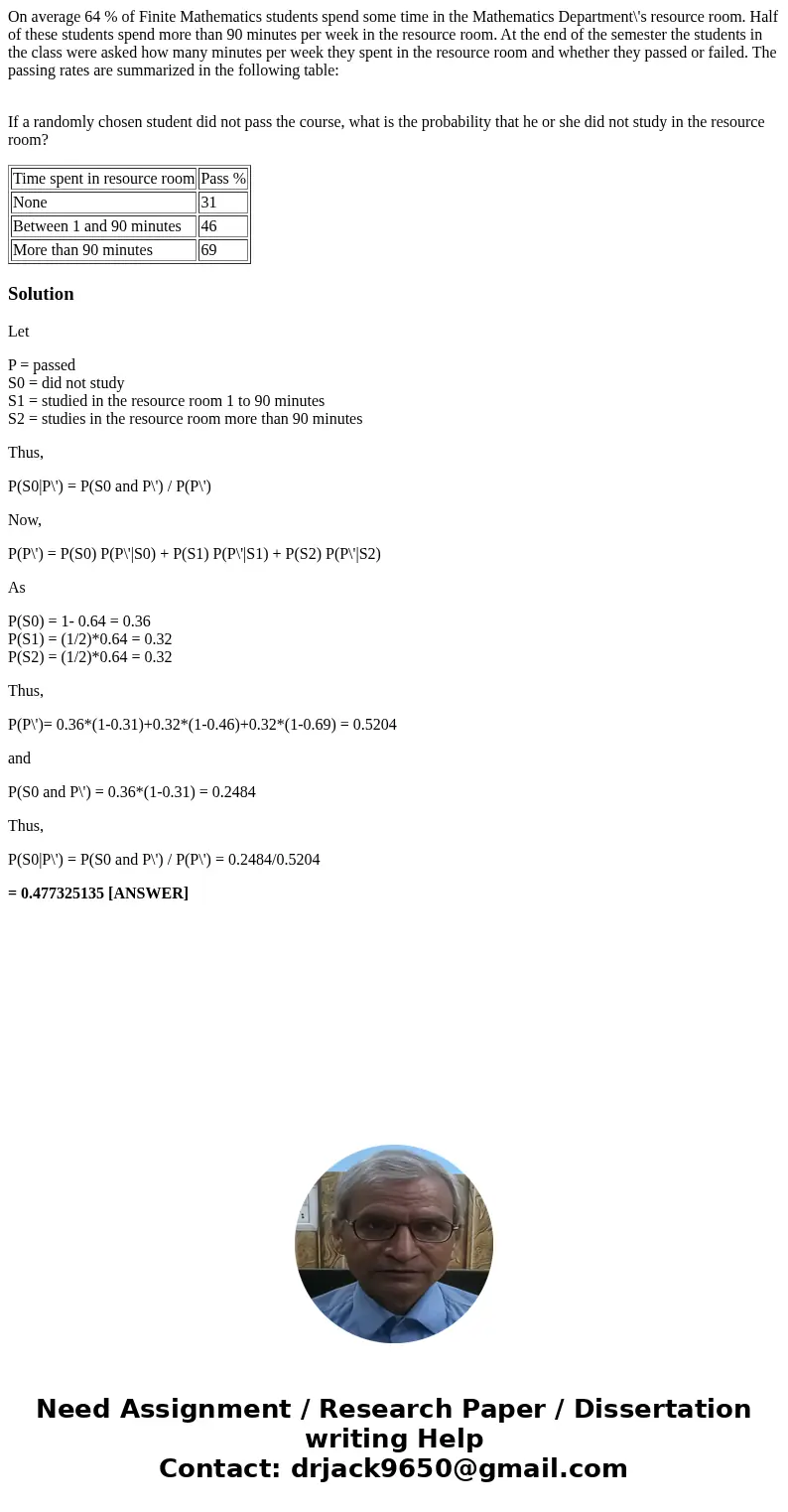 On average 64 % of Finite Mathematics students spend some time in the Mathematics Department\'s resource room. Half of these students spend more than 90 minutes per week in the resource room. At the end of the semester the students in the class were asked how many minutes per week they spent in the resource room and whether they passed or failed. The passing rates are summarized in the following table:

If a randomly chosen student did not pass the course, what is the probability that he or she did not study in the resource room?

| Time spent in resource room | Pass % |
|---|---|
| None | 31 |
| Between 1 and 90 minutes | 46 |
| More than 90 minutes | 69 |

Solution

Let

P = passed
S0 = did not study
S1 = studied in the resource room 1 to 90 minutes
S2 = studies in the resource room more than 90 minutes

Thus,

P(S0|P\') = P(S0 and P\') / P(P\')

Now,

P(P\') = P(S0) P(P\'|S0) + P(S1) P(P\'|S1) + P(S2) P(P\'|S2)

As

P(S0) = 1- 0.64 = 0.36
P(S1) = (1/2)*0.64 = 0.32
P(S2) = (1/2)*0.64 = 0.32

Thus,

P(P\')= 0.36*(1-0.31)+0.32*(1-0.46)+0.32*(1-0.69) = 0.5204

and

P(S0 and P\') = 0.36*(1-0.31) = 0.2484

Thus,

P(S0|P\') = P(S0 and P\') / P(P\') = 0.2484/0.5204

= 0.477325135 [ANSWER]

Need Assignment / Research Paper / Dissertation writing Help
Contact: drjack9650@gmail.com